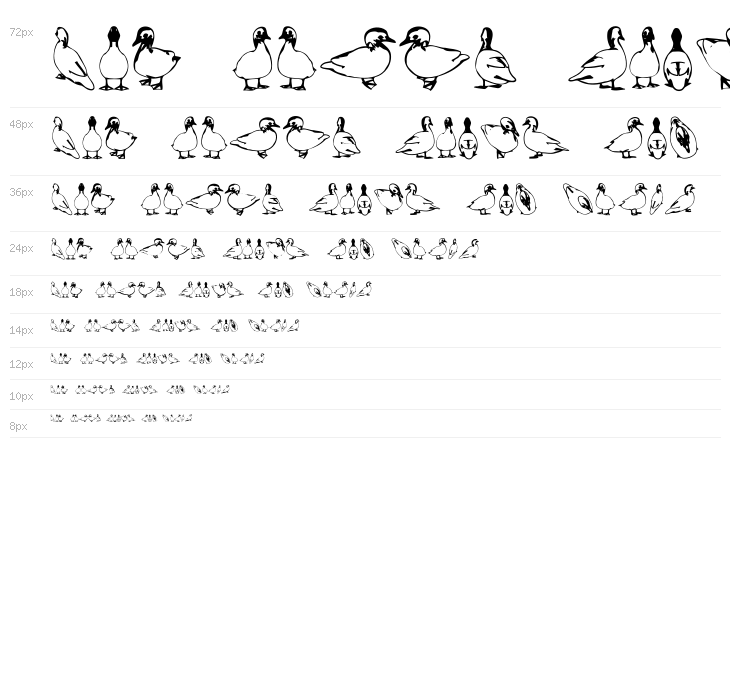 72px

48px

36px

24px

18px

14px

12px

10px

8px